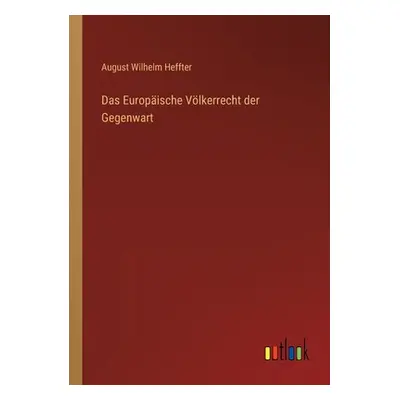 August Wilhelm Heffter

Das Europäische Völkerrecht der Gegenwart

outlook